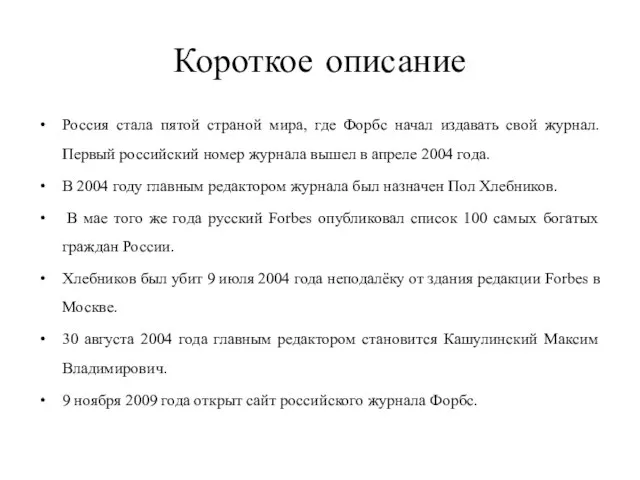 Короткое описание

• Россия стала пятой страной мира, где Форбс начал издавать свой журнал. Первый российский номер журнала вышел в апреле 2004 года.

• В 2004 году главным редактором журнала был назначен Пол Хлебников.

• В мае того же года русский Forbes опубликовал список 100 самых богатых граждан России.

• Хлебников был убит 9 июля 2004 года неподалёку от здания редакции Forbes в Москве.

• 30 августа 2004 года главным редактором становится Кашулинский Максим Владимирович.

• 9 ноября 2009 года открыт сайт российского журнала Форбс.